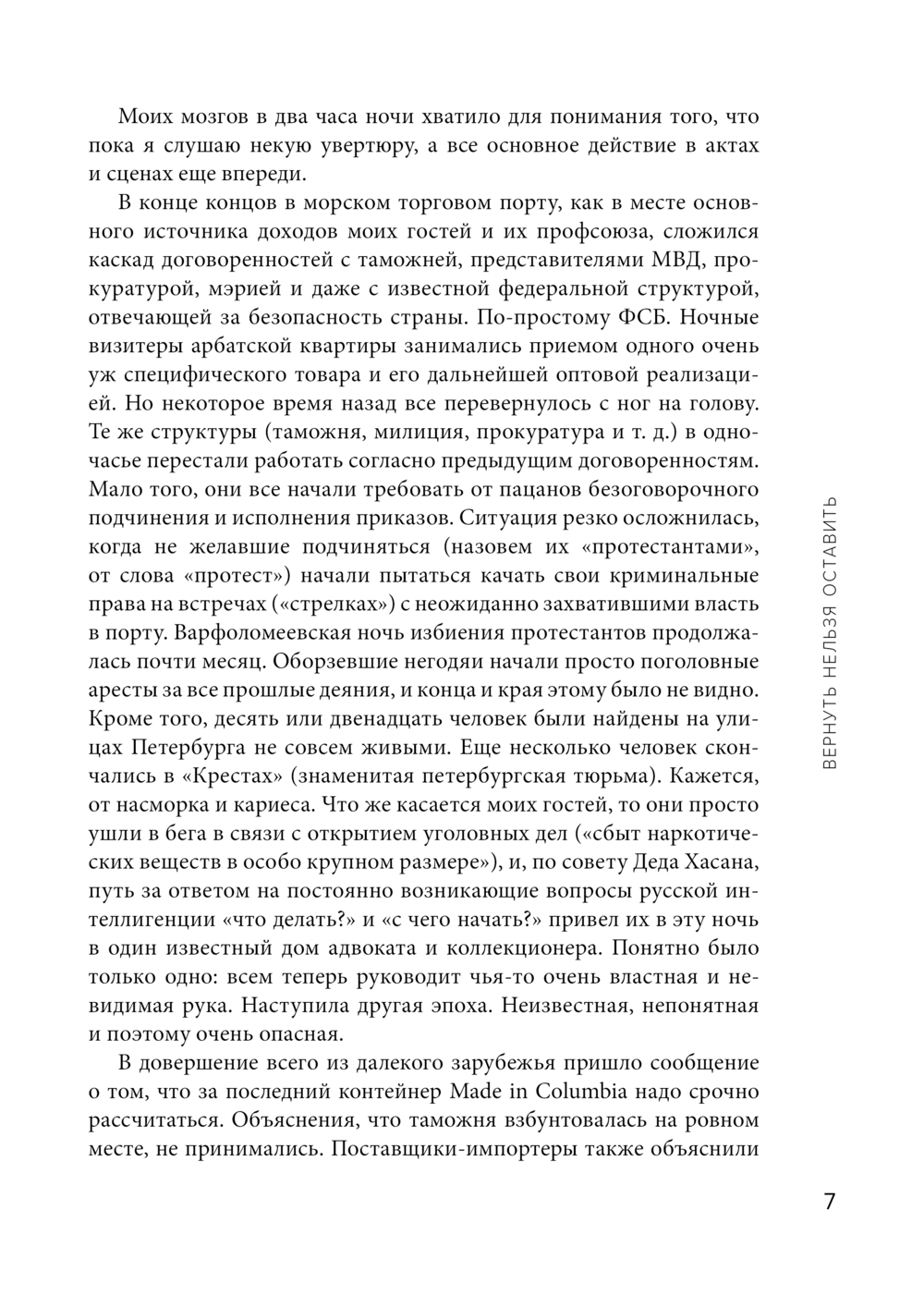 Моих мозгов в два часа ночи хватило для понимания того, что пока я слушаю некую увертюру, а все основное действие в актах и сценах еще впереди.

В конце концов в морском торговом порту, как в месте основного источника доходов моих гостей и их профсоюза, сложился каскад договоренностей с таможней, представителями МВД, прокуратурой, мэрией и даже с известной федеральной структурой, отвечающей за безопасность страны. По-простому ФСБ. Ночные визитеры арбатской квартиры занимались приемом одного очень уж специфического товара и его дальнейшей оптовой реализацией. Но некоторое время назад все перевернулось с ног на голову. Те же структуры (таможня, милиция, прокуратура и т. д.) в одночасье перестали работать согласно предыдущим договоренностям. Мало того, они все начали требовать от пацанов безоговорочного подчинения и исполнения приказов. Ситуация резко осложнилась, когда не желавшие подчиняться (назовем их «протестантами», от слова «протест») начали пытаться качать свои криминальные права на встречах («стрелках») с неожиданно захватившими власть в порту. Варфоломеевская ночь избиения протестантов продолжалась почти месяц. Оборзевшие негодяи начали просто поголовные аресты за все прошлые деяния, и конца и края этому было не видно. Кроме того, десять или двенадцать человек были найдены на улицах Петербурга не совсем живыми. Еще несколько человек скончались в «Крестах» (знаменитая петербургская тюрьма). Кажется, от насморка и кариеса. Что же касается моих гостей, то они просто ушли в бега в связи с открытием уголовных дел («сбыт наркотических веществ в особо крупном размере»), и, по совету Деда Хасана, путь за ответом на постоянно возникающие вопросы русской интеллигенции «что делать?» и «с чего начать?» привел их в эту ночь в один известный дом адвоката и коллекционера. Понятно было только одно: всем теперь руководит чья-то очень властная и невидимая рука. Наступила другая эпоха. Неизвестная, непонятная и поэтому очень опасная.

В довершение всего из далекого зарубежья пришло сообщение о том, что за последний контейнер Made in Columbia надо срочно рассчитаться. Объяснения, что таможня взбунтовалась на ровном месте, не принимались. Поставщики-импортеры также объяснили

ВЕРНУТЬ НЕЛЬЗЯ ОСТАВИТЬ

7